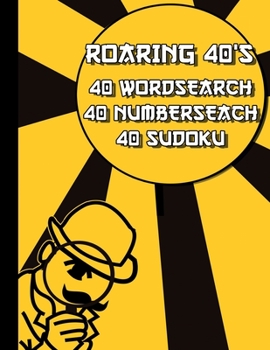 ROARING 40'S
40 WORDSEARCH
40 NUMBERSEACH
40 SUDOKU